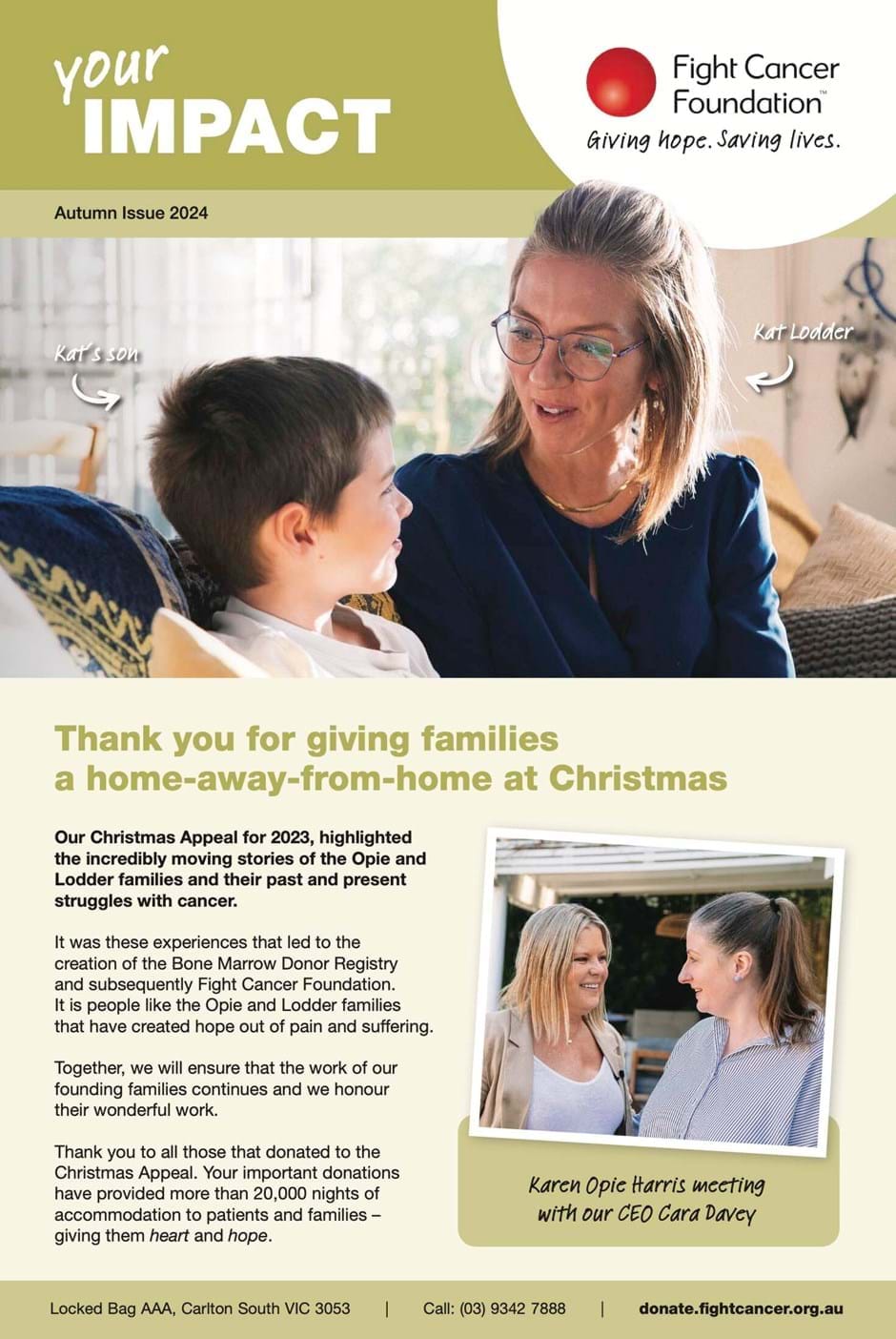 your IMPACT

Fight Cancer Foundation™
Giving hope. Saving lives.

Autumn Issue 2024

Kat's son

Kat Lodder

Thank you for giving families a home-away-from-home at Christmas

Our Christmas Appeal for 2023, highlighted the incredibly moving stories of the Opie and Lodder families and their past and present struggles with cancer.

It was these experiences that led to the creation of the Bone Marrow Donor Registry and subsequently Fight Cancer Foundation. It is people like the Opie and Lodder families that have created hope out of pain and suffering.

Together, we will ensure that the work of our founding families continues and we honour their wonderful work.

Thank you to all those that donated to the Christmas Appeal. Your important donations have provided more than 20,000 nights of accommodation to patients and families – giving them heart and hope.

Karen Opie Harris meeting with our CEO Cara Davey

Locked Bag AAA, Carlton South VIC 3053 | Call: (03) 9342 7888 | donate.fightcancer.org.au